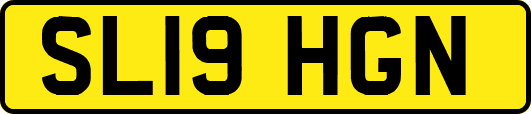 SL19 HGN